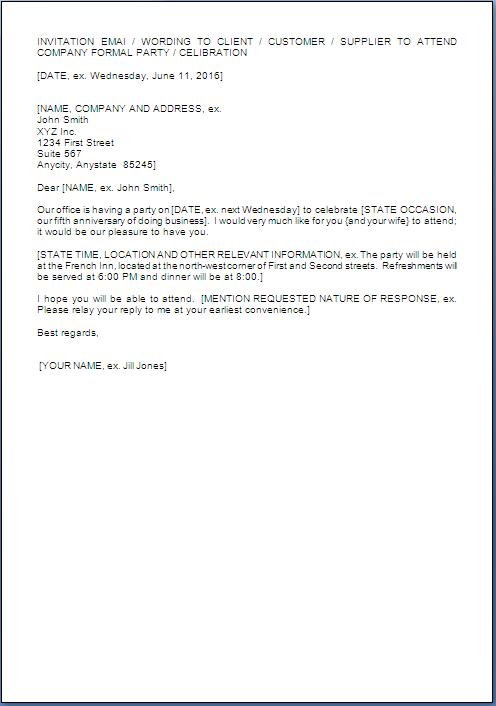 INVITATION EMAI / WORDING TO CLIENT / CUSTOMER / SUPPLIER TO ATTEND COMPANY FORMAL PARTY / CELIBRATION

[DATE, ex. Wednesday, June 11, 2016]

[NAME, COMPANY AND ADDRESS, ex.
John Smith
XYZ Inc.
1234 First Street
Suite 567
Anycity, Anystate 85245]

Dear [NAME, ex. John Smith],

Our office is having a party on [DATE, ex. next Wednesday] to celebrate [STATE OCCASION, our fifth anniversary of doing business]. I would very much like for you {and your wife} to attend; it would be our pleasure to have you.

[STATE TIME, LOCATION AND OTHER RELEVANT INFORMATION, ex. The party will be held at the French Inn, located at the north-west corner of First and Second streets. Refreshments will be served at 6:00 PM and dinner will be at 8:00.]

I hope you will be able to attend. [MENTION REQUESTED NATURE OF RESPONSE, ex. Please relay your reply to me at your earliest convenience.]

Best regards,

[YOUR NAME, ex. Jill Jones]